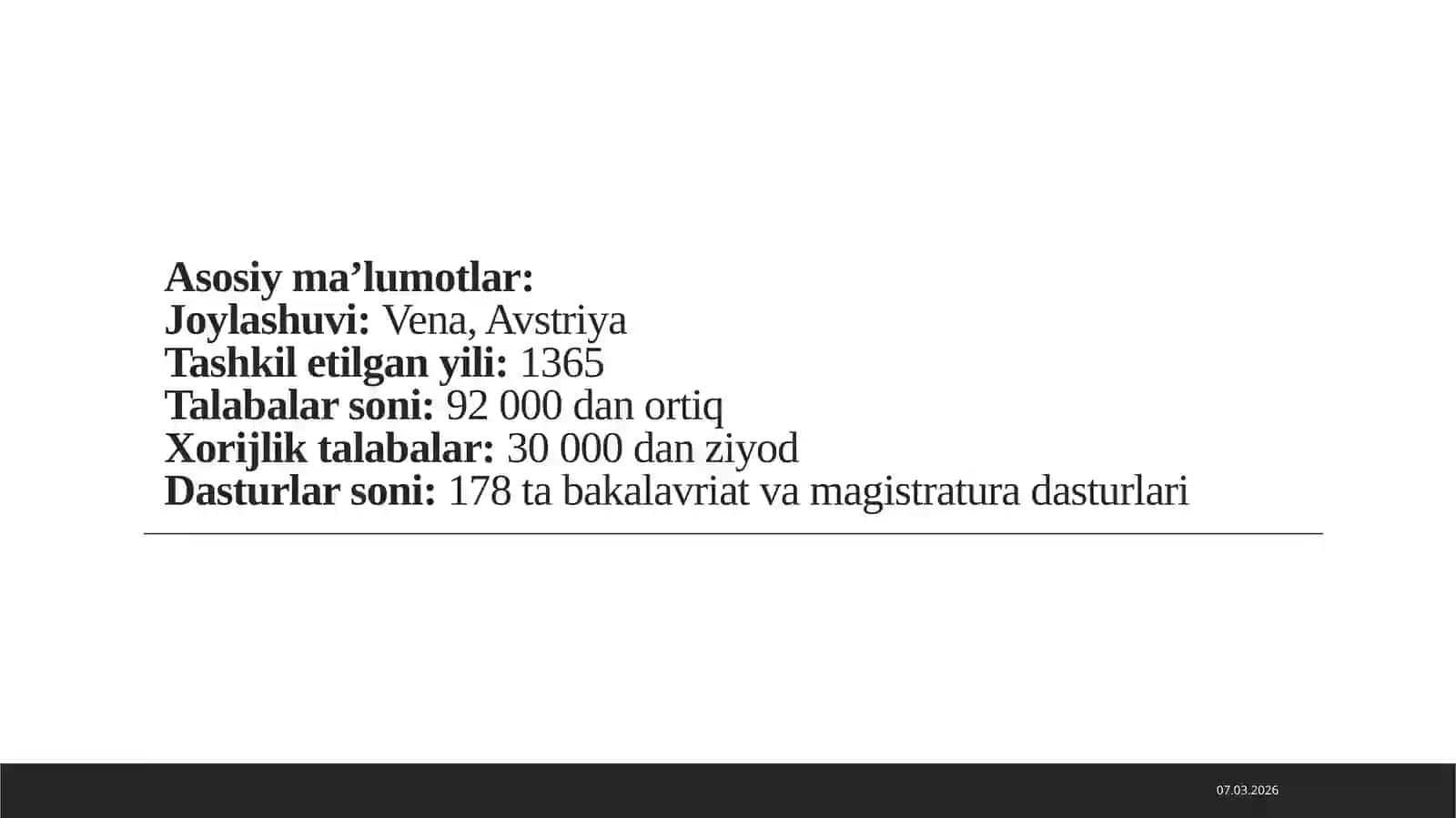 Asosiy ma’lumotlar:
Joylashuvi: Vena, Avstriya
Tashkil etilgan yili: 1365
Talabalar soni: 92 000 dan ortiq
Xorijlik talabalar: 30 000 dan ziyod
Dasturlar soni: 178 ta bakalavriat va magistratura dasturlari

07.03.2026